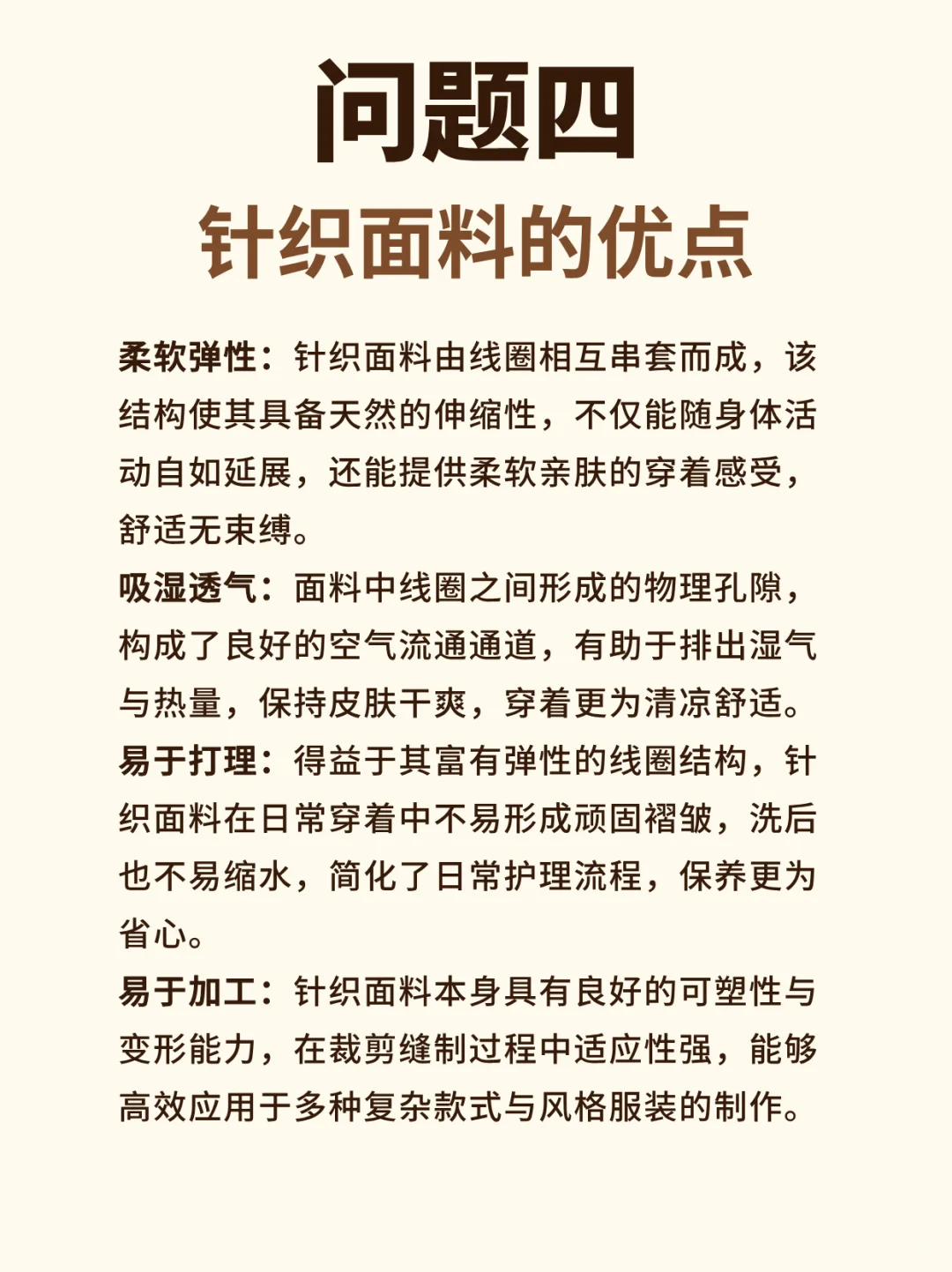 问题四

针织面料的优点

柔软弹性：针织面料由线圈相互串套而成，该结构使其具备天然的伸缩性，不仅能随身体活动自如延展，还能提供柔软亲肤的穿着感受，舒适无束缚。

吸湿透气：面料中线圈之间形成的物理孔隙，构成了良好的空气流通通道，有助于排出湿气与热量，保持皮肤干爽，穿着更为清凉舒适。

易于打理：得益于其富有弹性的线圈结构，针织面料在日常穿着中不易形成顽固褶皱，洗后也不易缩水，简化了日常护理流程，保养更为省心。

易于加工：针织面料本身具有良好的可塑性与变形能力，在裁剪缝制过程中适应性强，能够高效应用于多种复杂款式与风格服装的制作。